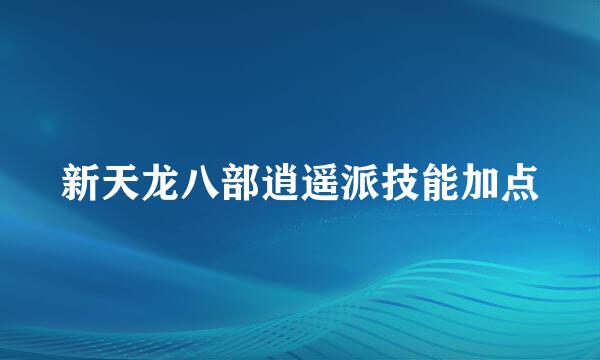 新天龙八部逍遥派技能加点